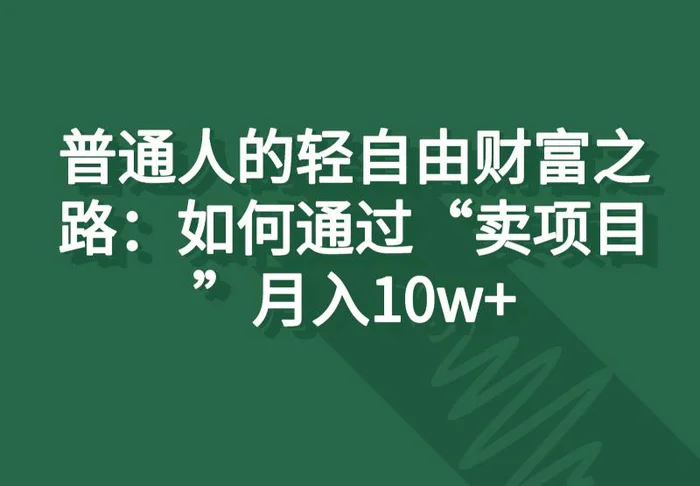 普通人的轻自由财富之路：如何通过“卖项目”月入10w+